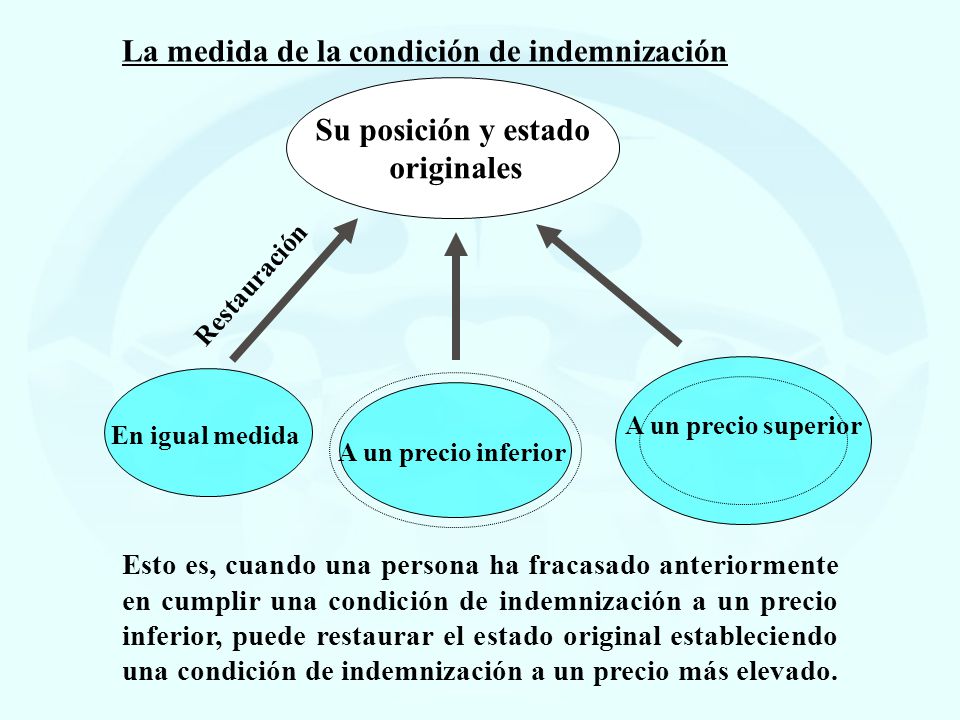 La medida de la condición de indemnización

Su posición y estado originales

Restauración

En igual medida

A un precio inferior

A un precio superior

Esto es, cuando una persona ha fracasado anteriormente en cumplir una condición de indemnización a un precio inferior, puede restaurar el estado original estableciendo una condición de indemnización a un precio más elevado.